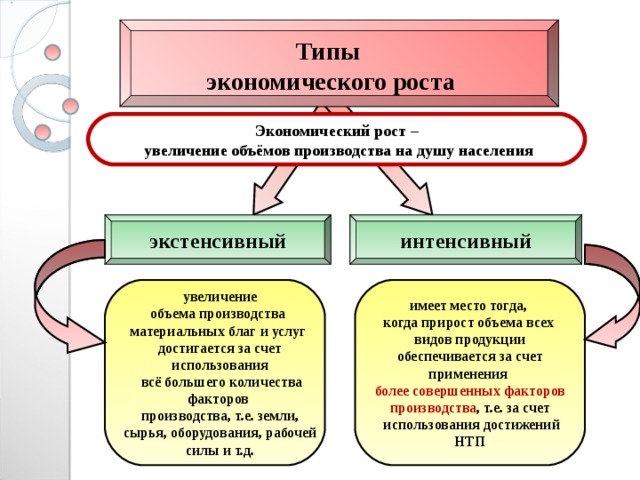 Типы экономического роста

Экономический рост – увеличение объёмов производства на душу населения

экстенсивный

интенсивный

увеличение объема производства материальных благ и услуг достигается за счет использования всё большего количества факторов производства, т.е. земли, сырья, оборудования, рабочей силы и т.д.

имеет место тогда, когда прирост объема всех видов продукции обеспечивается за счет применения более совершенных факторов производства, т.е. за счет использования достижений НТП